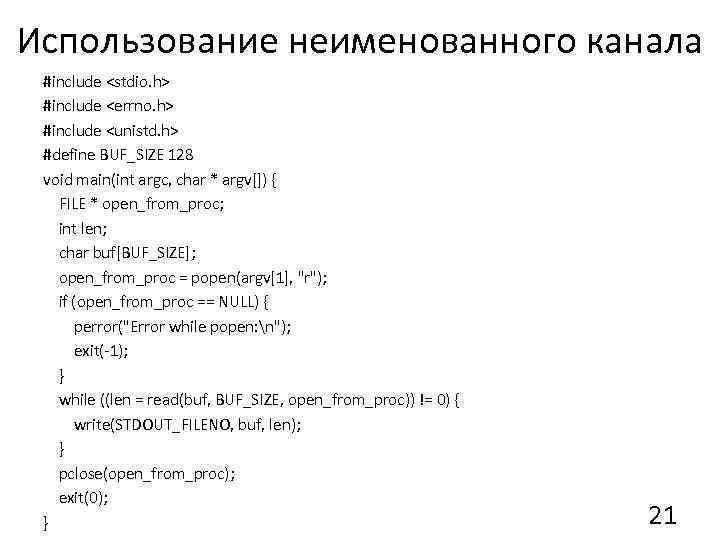 Использование неименованного канала

#include <stdio.h>
#include <errno.h>
#include <unistd.h>
#define BUF_SIZE 128
void main(int argc, char * argv[]) {
  FILE * open_from_proc;
  int len;
  char buf[BUF_SIZE];
  open_from_proc = popen(argv[1], "r");
  if (open_from_proc == NULL) {
    perror("Error while popen:\n");
    exit(-1);
  }
  while ((len = read(buf, BUF_SIZE, open_from_proc)) != 0) {
    write(STDOUT_FILENO, buf, len);
  }
  pclose(open_from_proc);
  exit(0);
}

21